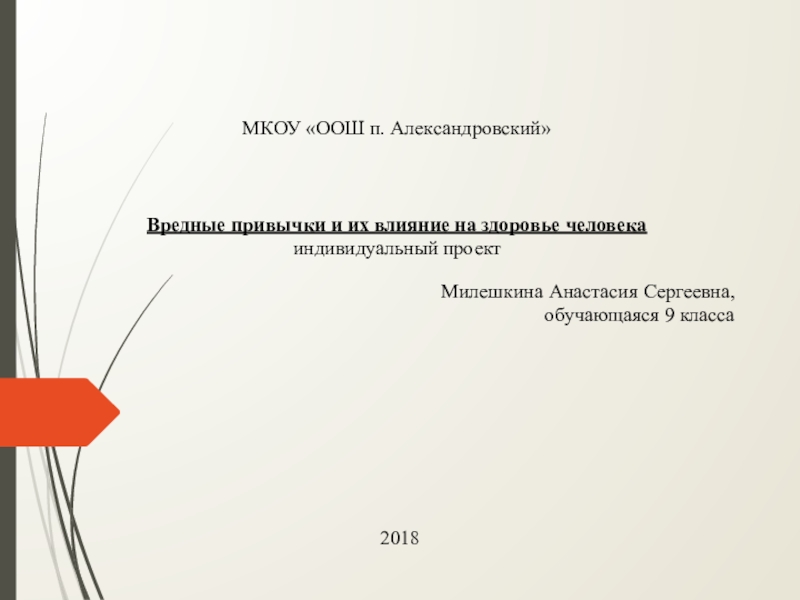 МКОУ «ООШ п. Александровский»

Вредные привычки и их влияние на здоровье человека
индивидуальный проект

Милешкина Анастасия Сергеевна,
обучающаяся 9 класса

2018